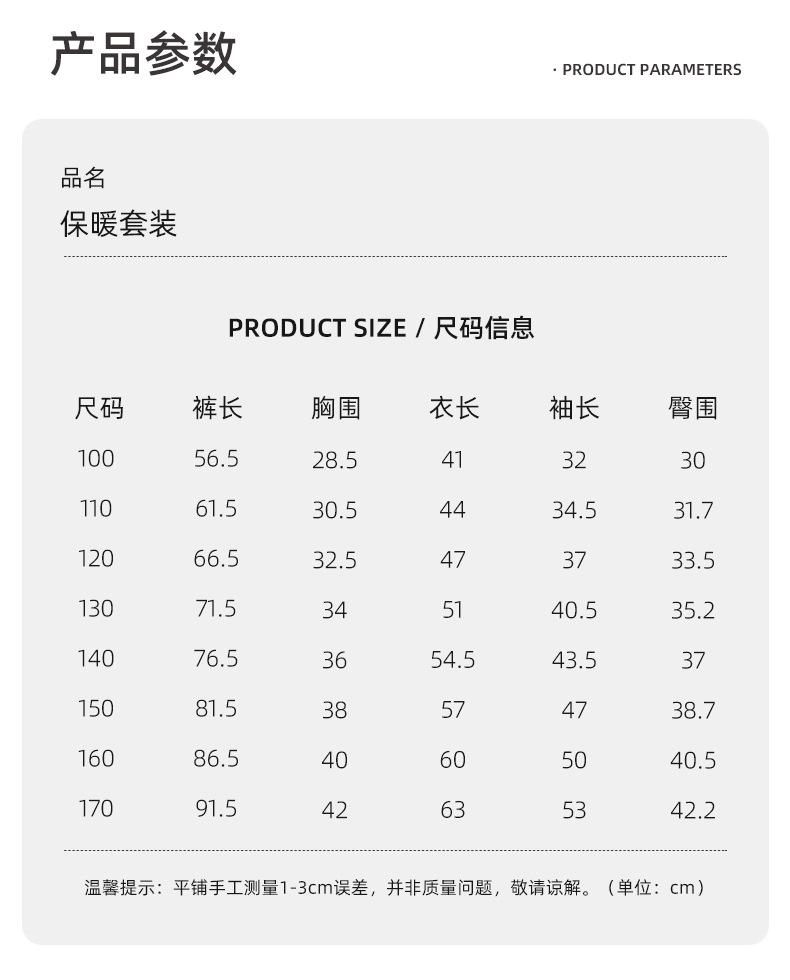 产品参数

· PRODUCT PARAMETERS

品名

保暖套装

PRODUCT SIZE / 尺码信息

| 尺码 | 裤长 | 胸围 | 衣长 | 袖长 | 臀围 |
|---|---|---|---|---|---|
| 100 | 56.5 | 28.5 | 41 | 32 | 30 |
| 110 | 61.5 | 30.5 | 44 | 34.5 | 31.7 |
| 120 | 66.5 | 32.5 | 47 | 37 | 33.5 |
| 130 | 71.5 | 34 | 51 | 40.5 | 35.2 |
| 140 | 76.5 | 36 | 54.5 | 43.5 | 37 |
| 150 | 81.5 | 38 | 57 | 47 | 38.7 |
| 160 | 86.5 | 40 | 60 | 50 | 40.5 |
| 170 | 91.5 | 42 | 63 | 53 | 42.2 |

温馨提示：平铺手工测量1-3cm误差，并非质量问题，敬请谅解。（单位：cm）